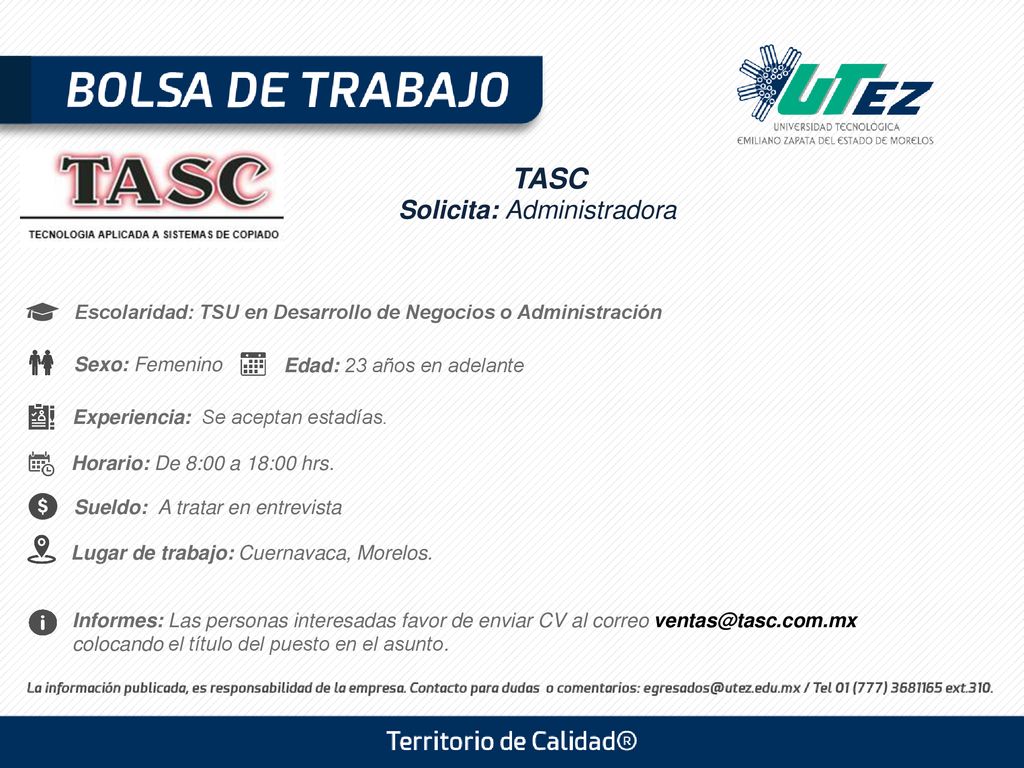 BOLSA DE TRABAJO

UTEZ
UNIVERSIDAD TECNOLOGICA
EMILIANO ZAPATA DEL ESTADO DE MORELOS

TASC
TECNOLOGIA APLICADA A SISTEMAS DE COPIADO

TASC
Solicita: Administradora

Escolaridad: TSU en Desarrollo de Negocios o Administración

Sexo: Femenino Edad: 23 años en adelante

Experiencia: Se aceptan estadías.

Horario: De 8:00 a 18:00 hrs.

Sueldo: A tratar en entrevista

Lugar de trabajo: Cuernavaca, Morelos.

Informes: Las personas interesadas favor de enviar CV al correo ventas@tasc.com.mx colocando el título del puesto en el asunto.

La información publicada, es responsabilidad de la empresa. Contacto para dudas o comentarios: egresados@utez.edu.mx / Tel 01 (777) 3681165 ext.310.

Territorio de Calidad®